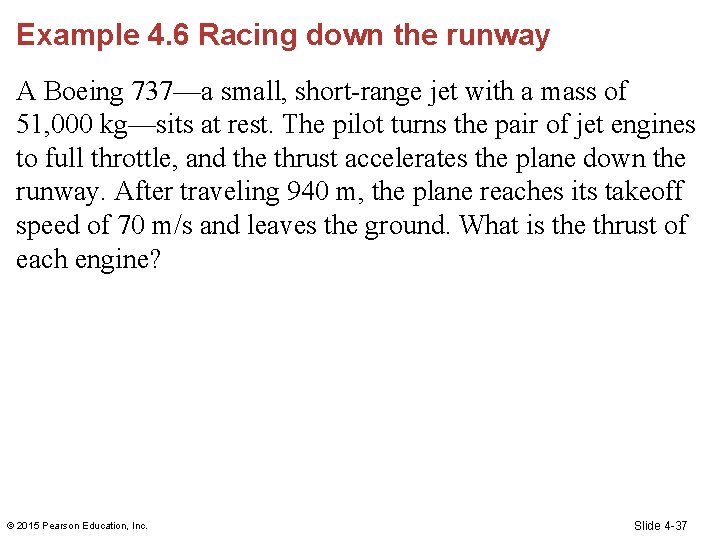 Example 4.6 Racing down the runway

A Boeing 737—a small, short-range jet with a mass of 51,000 kg—sits at rest. The pilot turns the pair of jet engines to full throttle, and the thrust accelerates the plane down the runway. After traveling 940 m, the plane reaches its takeoff speed of 70 m/s and leaves the ground. What is the thrust of each engine?

© 2015 Pearson Education, Inc.

Slide 4-37